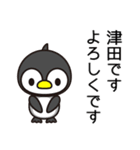 津田です
よろしくです